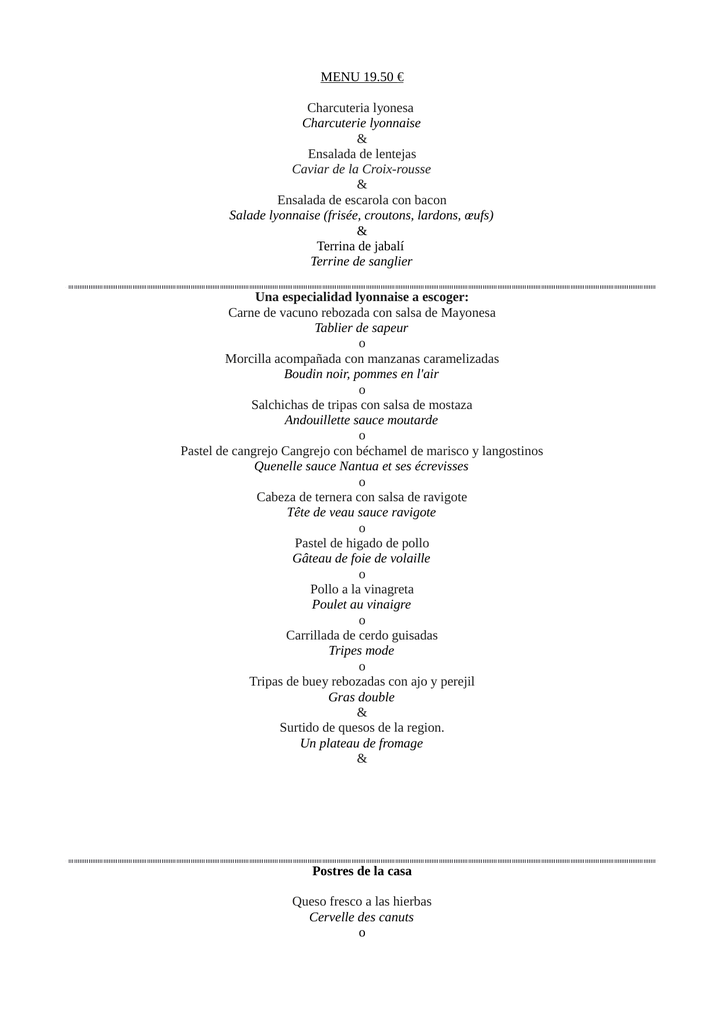 MENU 19.50 €

Charcuteria lyonesa
Charcuterie lyonnaise
&
Ensalada de lentejas
Caviar de la Croix-rousse
&
Ensalada de escarola con bacon
Salade lyonnaise (frisée, croutons, lardons, œufs)
&
Terrina de jabalí
Terrine de sanglier

Una especialidad lyonnaise a escoger:
Carne de vacuno rebozada con salsa de Mayonesa
Tablier de sapeur
o
Morcilla acompañada con manzanas caramelizadas
Boudin noir, pommes en l'air
o
Salchichas de tripas con salsa de mostaza
Andouillette sauce moutarde
o
Pastel de cangrejo Cangrejo con béchamel de marisco y langostinos
Quenelle sauce Nantua et ses écrevisses
o
Cabeza de ternera con salsa de ravigote
Tête de veau sauce ravigote
o
Pastel de higado de pollo
Gâteau de foie de volaille
o
Pollo a la vinagreta
Poulet au vinaigre
o
Carrillada de cerdo guisadas
Tripes mode
o
Tripas de buey rebozadas con ajo y perejil
Gras double
&
Surtido de quesos de la region.
Un plateau de fromage
&

Postres de la casa

Queso fresco a las hierbas
Cervelle des canuts
o